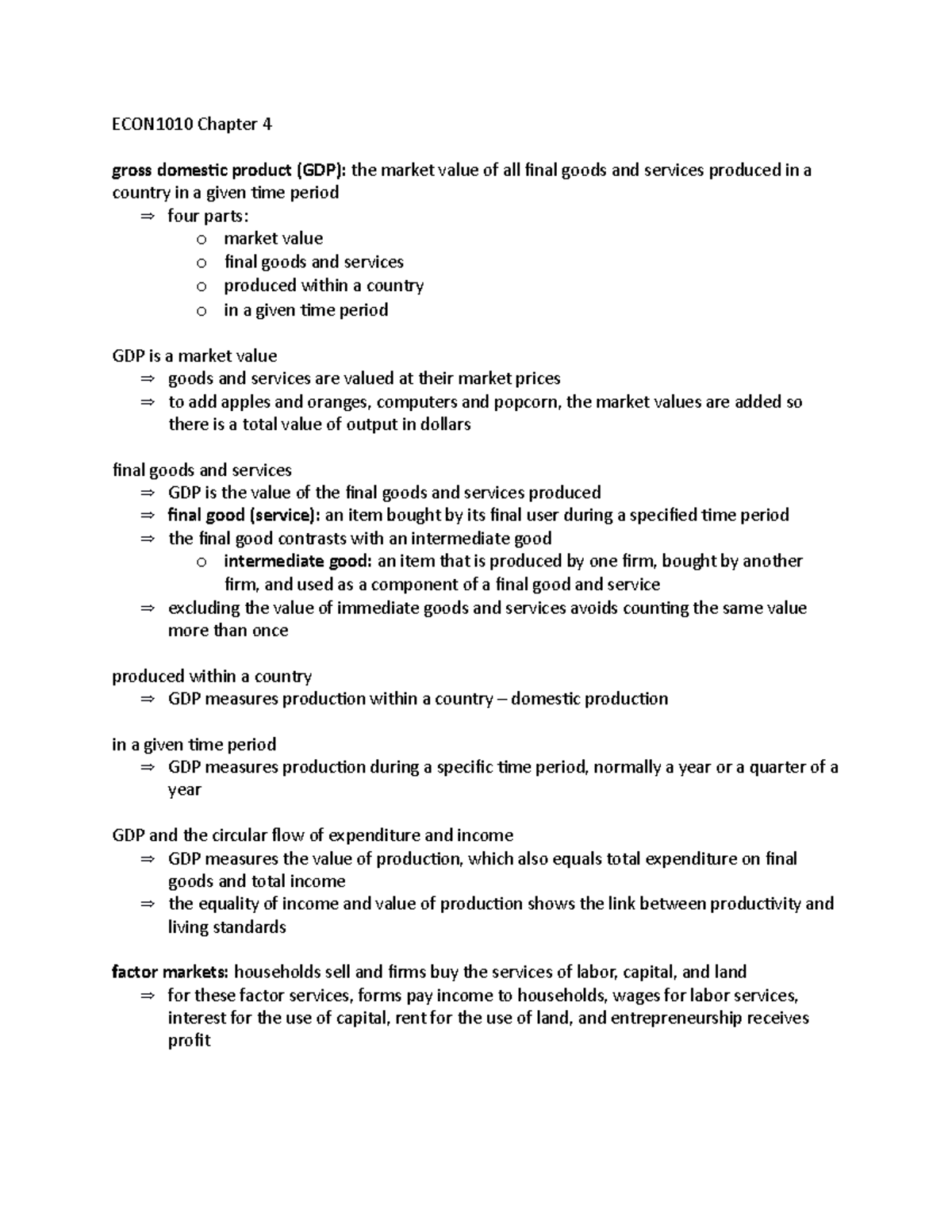 ECON1010 Chapter 4

gross domestic product (GDP): the market value of all final goods and services produced in a country in a given time period
⇒ four parts:
o market value
o final goods and services
o produced within a country
o in a given time period

GDP is a market value
⇒ goods and services are valued at their market prices
⇒ to add apples and oranges, computers and popcorn, the market values are added so there is a total value of output in dollars

final goods and services
⇒ GDP is the value of the final goods and services produced
⇒ final good (service): an item bought by its final user during a specified time period
⇒ the final good contrasts with an intermediate good
o intermediate good: an item that is produced by one firm, bought by another firm, and used as a component of a final good and service
⇒ excluding the value of immediate goods and services avoids counting the same value more than once

produced within a country
⇒ GDP measures production within a country – domestic production

in a given time period
⇒ GDP measures production during a specific time period, normally a year or a quarter of a year

GDP and the circular flow of expenditure and income
⇒ GDP measures the value of production, which also equals total expenditure on final goods and total income
⇒ the equality of income and value of production shows the link between productivity and living standards

factor markets: households sell and firms buy the services of labor, capital, and land
⇒ for these factor services, forms pay income to households, wages for labor services, interest for the use of capital, rent for the use of land, and entrepreneurship receives profit